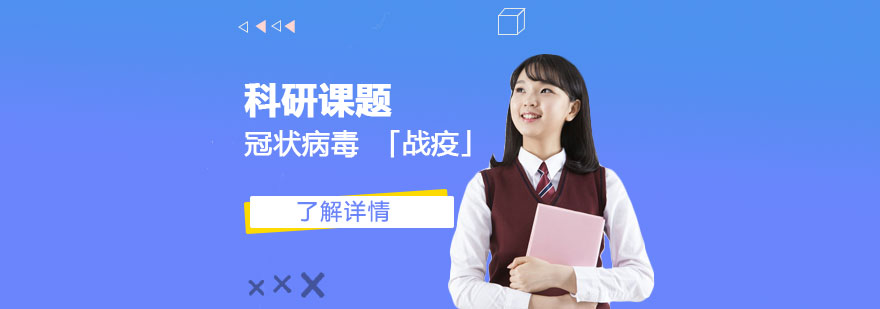 科研课题
冠状病毒 「战疫」

了解详情